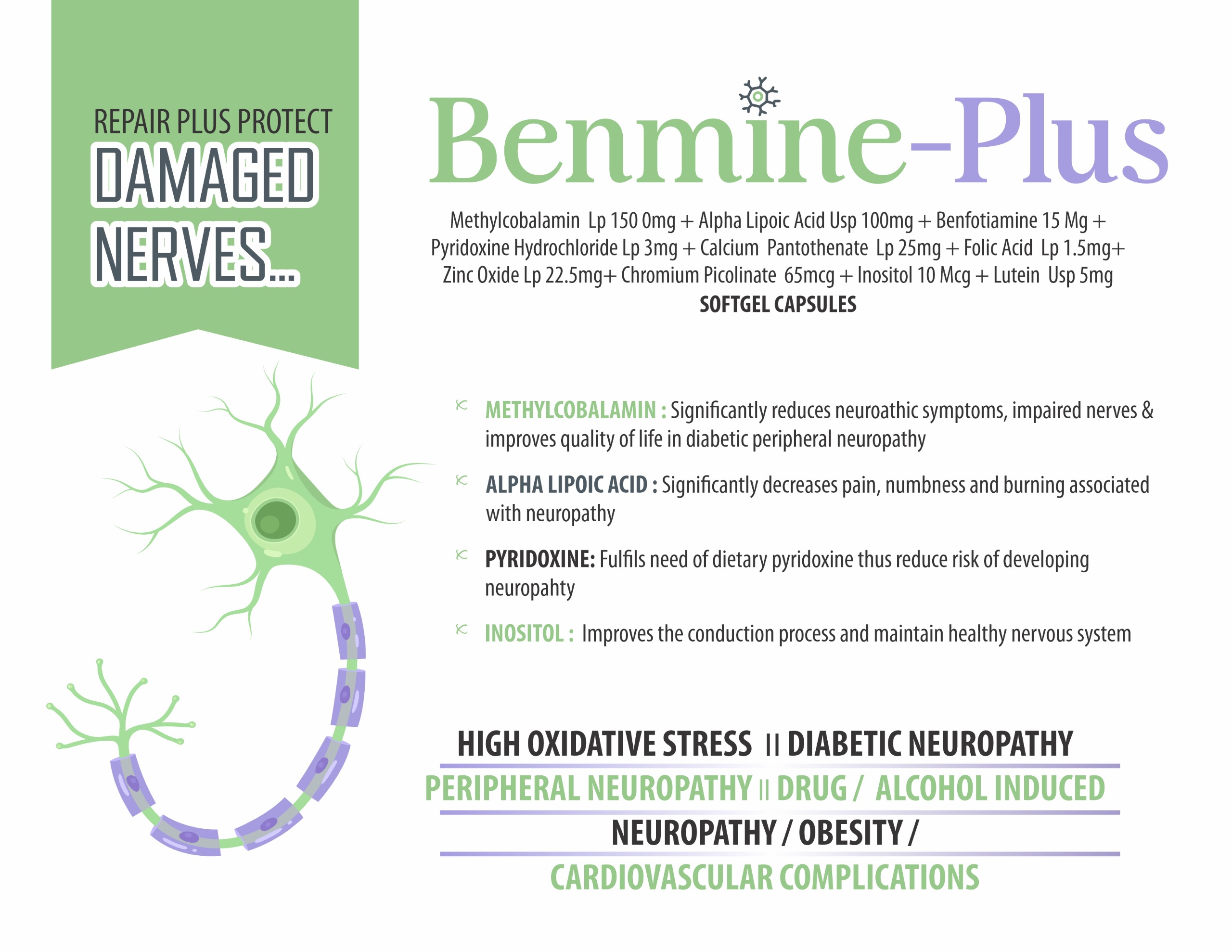 REPAIR PLUS PROTECT
DAMAGED NERVES...

Benmine-Plus

Methylcobalamin Lp 150 0mg + Alpha Lipoic Acid Usp 100mg + Benfotiamine 15 Mg + Pyridoxine Hydrochloride Lp 3mg + Calcium Pantothenate Lp 25mg + Folic Acid Lp 1.5mg+ Zinc Oxide Lp 22.5mg+ Chromium Picolinate 65mcg + Inositol 10 Mcg + Lutein Usp 5mg
SOFTGEL CAPSULES

METHYLCOBALAMIN : Significantly reduces neuroathic symptoms, impaired nerves & improves quality of life in diabetic peripheral neuropathy

ALPHA LIPOIC ACID : Significantly decreases pain, numbness and burning associated with neuropathy

PYRIDOXINE: Fulfils need of dietary pyridoxine thus reduce risk of developing neuropahty

INOSITOL : Improves the conduction process and maintain healthy nervous system

HIGH OXIDATIVE STRESS || DIABETIC NEUROPATHY
PERIPHERAL NEUROPATHY || DRUG / ALCOHOL INDUCED
NEUROPATHY / OBESITY /
CARDIOVASCULAR COMPLICATIONS